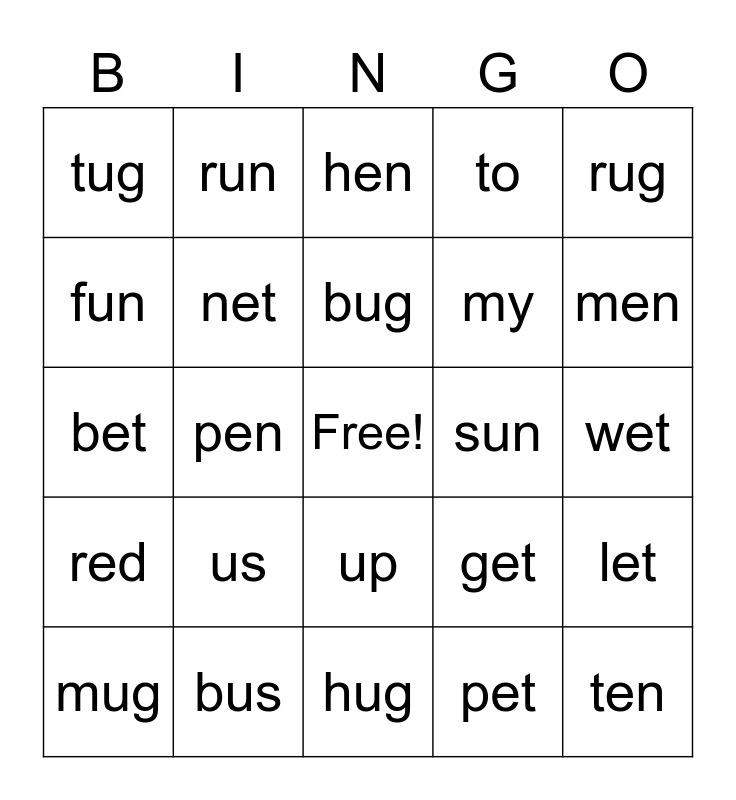 | B | I | N | G | O |
|---|---|---|---|---|
| tug | run | hen | to | rug |
| fun | net | bug | my | men |
| bet | pen | Free! | sun | wet |
| red | us | up | get | let |
| mug | bus | hug | pet | ten |